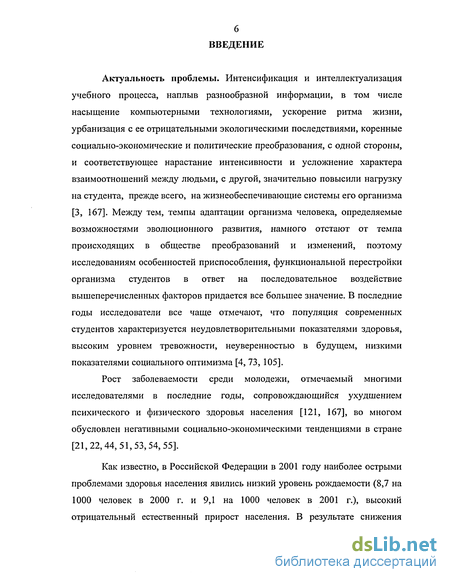 6

ВВЕДЕНИЕ

Актуальность проблемы. Интенсификация и интеллектуализация учебного процесса, наплыв разнообразной информации, в том числе насыщение компьютерными технологиями, ускорение ритма жизни, урбанизация с ее отрицательными экологическими последствиями, коренные социально-экономические и политические преобразования, с одной стороны, и соответствующее нарастание интенсивности и усложнение характера взаимоотношений между людьми, с другой, значительно повысили нагрузку на студента, прежде всего, на жизнеобеспечивающие системы его организма [3, 167]. Между тем, темпы адаптации организма человека, определяемые возможностями эволюционного развития, намного отстают от темпа происходящих в обществе преобразований и изменений, поэтому исследованиям особенностей приспособления, функциональной перестройки организма студентов в ответ на последовательное воздействие вышеперечисленных факторов придается все большее значение. В последние годы исследователи все чаще отмечают, что популяция современных студентов характеризуется неудовлетворительными показателями здоровья, высоким уровнем тревожности, неуверенностью в будущем, низкими показателями социального оптимизма [4, 73, 105].

Рост заболеваемости среди молодежи, отмечаемый многими исследователями в последние годы, сопровождающийся ухудшением психического и физического здоровья населения [121, 167], во многом обусловлен негативными социально-экономическими тенденциями в стране [21, 22, 44, 51, 53, 54, 55].

Как известно, в Российской Федерации в 2001 году наиболее острыми проблемами здоровья населения явились низкий уровень рождаемости (8,7 на 1000 человек в 2000 г. и 9,1 на 1000 человек в 2001 г.), высокий отрицательный естественный прирост населения. В результате снижения

dsLib.net
библиотека диссертаций